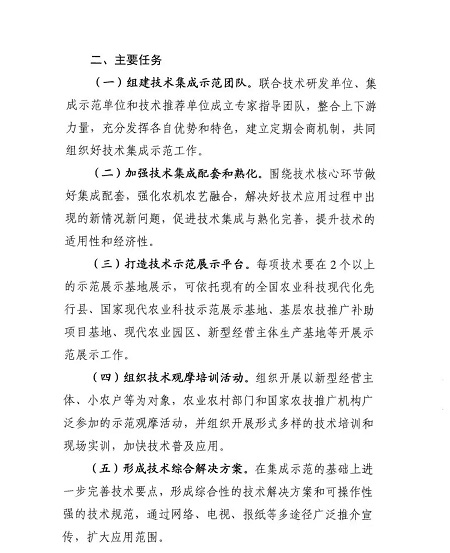 二、主要任务

（一）组建技术集成示范团队。联合技术研发单位、集成示范单位和技术推荐单位成立专家指导团队，整合上下游力量，充分发挥各自优势和特色，建立定期会商机制，共同组织好技术集成示范工作。

（二）加强技术集成配套和熟化。围绕技术核心环节做好集成配套，强化农机农艺融合，解决好技术应用过程中出现的新情况新问题，促进技术集成与熟化完善，提升技术的适用性和经济性。

（三）打造技术示范展示平台。每项技术要在2个以上的示范展示基地展示，可依托现有的全国农业科技现代化先行县、国家现代农业科技示范展示基地、基层农技推广补助项目基地、现代农业园区、新型经营主体生产基地等开展示范展示工作。

（四）组织技术观摩培训活动。组织开展以新型经营主体、小农户等为对象，农业农村部门和国家农技推广机构广泛参加的示范观摩活动，并组织开展形式多样的技术培训和现场实训，加快技术普及应用。

（五）形成技术综合解决方案。在集成示范的基础上进一步完善技术要点，形成综合性的技术解决方案和可操作性强的技术规范，通过网络、电视、报纸等多途径广泛推介宣传，扩大应用范围。